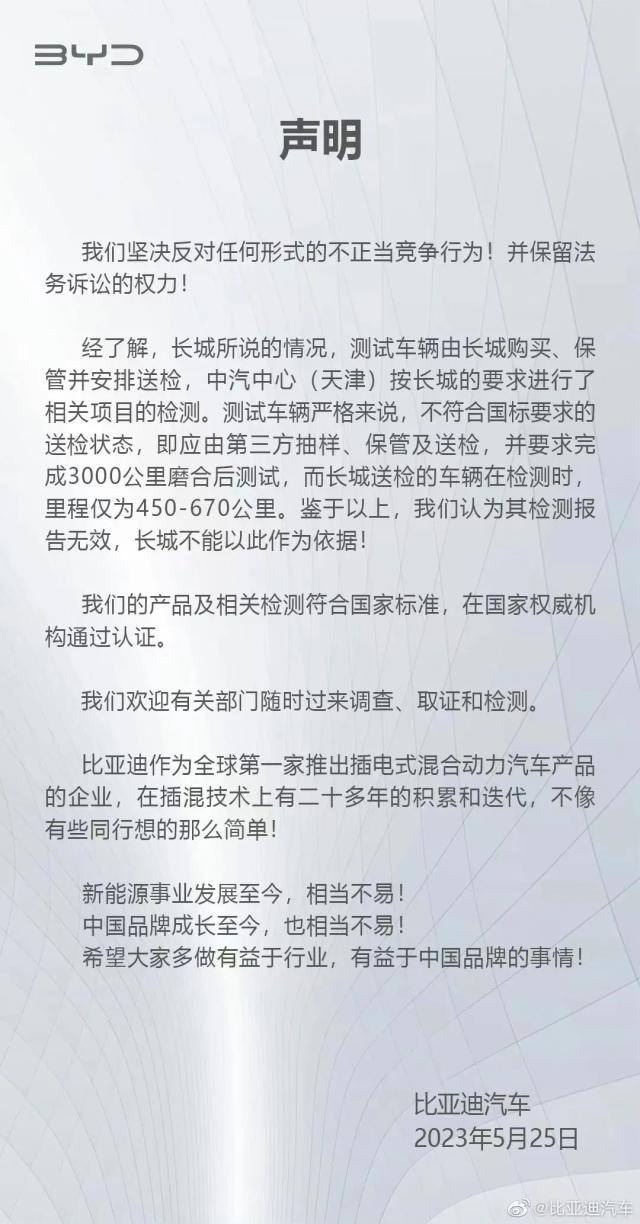 BYD

声明

我们坚决反对任何形式的不正当竞争行为！并保留法务诉讼的权力！

经了解，长城所说的情况，测试车辆由长城购买、保管并安排送检，中汽中心（天津）按长城的要求进行了相关项目的检测。测试车辆严格来说，不符合国标要求的送检状态，即应由第三方抽样、保管及送检，并要求完成3000公里磨合后测试，而长城送检的车辆在检测时，里程仅为450-670公里。鉴于以上，我们认为其检测报告无效，长城不能以此作为依据！

我们的产品及相关检测符合国家标准，在国家权威机构通过认证。

我们欢迎有关部门随时过来调查、取证和检测。

比亚迪作为全球第一家推出插电式混合动力汽车产品的企业，在插混技术上有二十多年的积累和迭代，不像有些同行想的那么简单！

新能源事业发展至今，相当不易！
中国品牌成长至今，也相当不易！
希望大家多做有益于行业，有益于中国品牌的事情！

比亚迪汽车
2023年5月25日

@比亚迪汽车